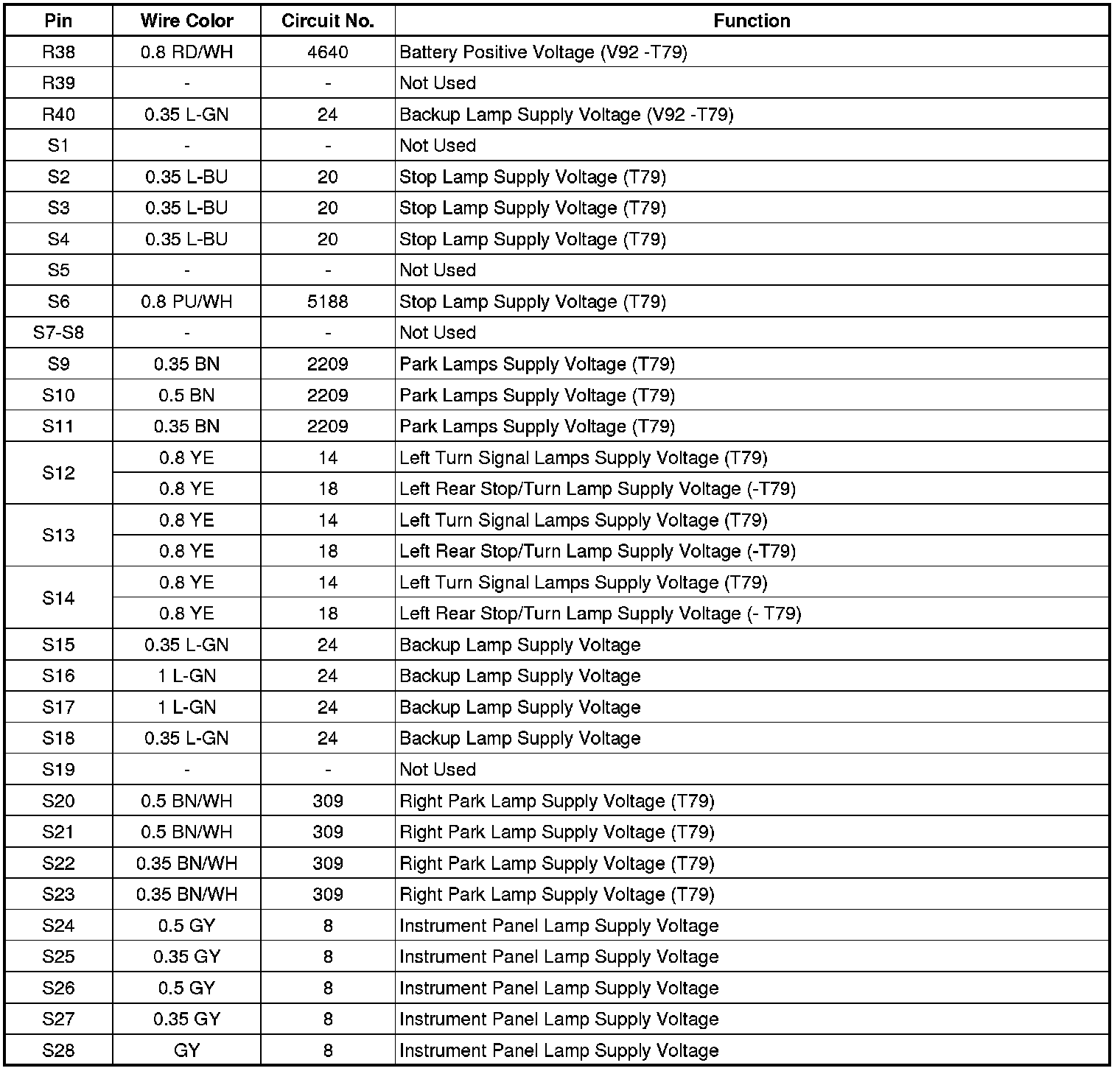 | Pin | Wire Color | Circuit No. | Function |
|---|---|---|---|
| R38 | 0.8 RD/WH | 4640 | Battery Positive Voltage (V92 -T79) |
| R39 | - | - | Not Used |
| R40 | 0.35 L-GN | 24 | Backup Lamp Supply Voltage (V92 -T79) |
| S1 | - | - | Not Used |
| S2 | 0.35 L-BU | 20 | Stop Lamp Supply Voltage (T79) |
| S3 | 0.35 L-BU | 20 | Stop Lamp Supply Voltage (T79) |
| S4 | 0.35 L-BU | 20 | Stop Lamp Supply Voltage (T79) |
| S5 | - | - | Not Used |
| S6 | 0.8 PU/WH | 5188 | Stop Lamp Supply Voltage (T79) |
| S7-S8 | - | - | Not Used |
| S9 | 0.35 BN | 2209 | Park Lamps Supply Voltage (T79) |
| S10 | 0.5 BN | 2209 | Park Lamps Supply Voltage (T79) |
| S11 | 0.35 BN | 2209 | Park Lamps Supply Voltage (T79) |
| S12 | 0.8 YE | 14 | Left Turn Signal Lamps Supply Voltage (T79) |
| | 0.8 YE | 18 | Left Rear Stop/Turn Lamp Supply Voltage (-T79) |
| S13 | 0.8 YE | 14 | Left Turn Signal Lamps Supply Voltage (T79) |
| | 0.8 YE | 18 | Left Rear Stop/Turn Lamp Supply Voltage (-T79) |
| S14 | 0.8 YE | 14 | Left Turn Signal Lamps Supply Voltage (T79) |
| | 0.8 YE | 18 | Left Rear Stop/Turn Lamp Supply Voltage (- T79) |
| S15 | 0.35 L-GN | 24 | Backup Lamp Supply Voltage |
| S16 | 1 L-GN | 24 | Backup Lamp Supply Voltage |
| S17 | 1 L-GN | 24 | Backup Lamp Supply Voltage |
| S18 | 0.35 L-GN | 24 | Backup Lamp Supply Voltage |
| S19 | - | - | Not Used |
| S20 | 0.5 BN/WH | 309 | Right Park Lamp Supply Voltage (T79) |
| S21 | 0.5 BN/WH | 309 | Right Park Lamp Supply Voltage (T79) |
| S22 | 0.35 BN/WH | 309 | Right Park Lamp Supply Voltage (T79) |
| S23 | 0.35 BN/WH | 309 | Right Park Lamp Supply Voltage (T79) |
| S24 | 0.5 GY | 8 | Instrument Panel Lamp Supply Voltage |
| S25 | 0.35 GY | 8 | Instrument Panel Lamp Supply Voltage |
| S26 | 0.5 GY | 8 | Instrument Panel Lamp Supply Voltage |
| S27 | 0.35 GY | 8 | Instrument Panel Lamp Supply Voltage |
| S28 | GY | 8 | Instrument Panel Lamp Supply Voltage |